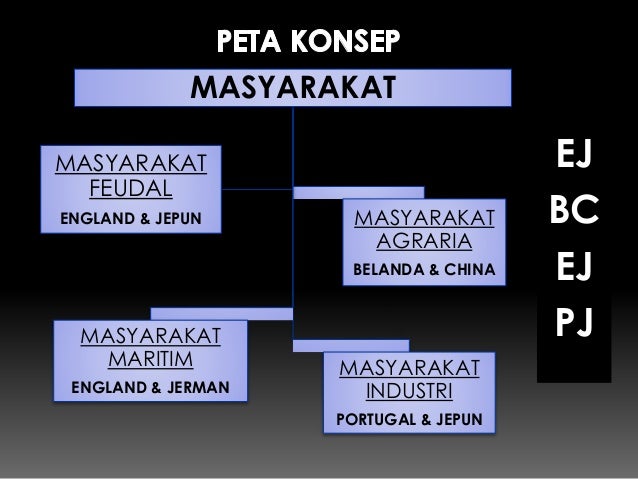 PETA KONSEP

MASYARAKAT

MASYARAKAT FEUDAL
ENGLAND & JEPUN

MASYARAKAT AGRARIA
BELANDA & CHINA

MASYARAKAT MARITIM
ENGLAND & JERMAN

MASYARAKAT INDUSTRI
PORTUGAL & JEPUN

EJ
BC
EJ
PJ